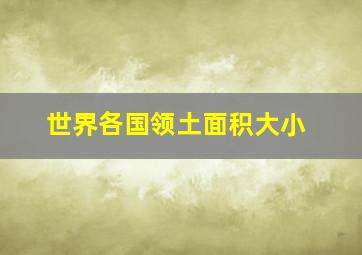 世界各国领土面积大小